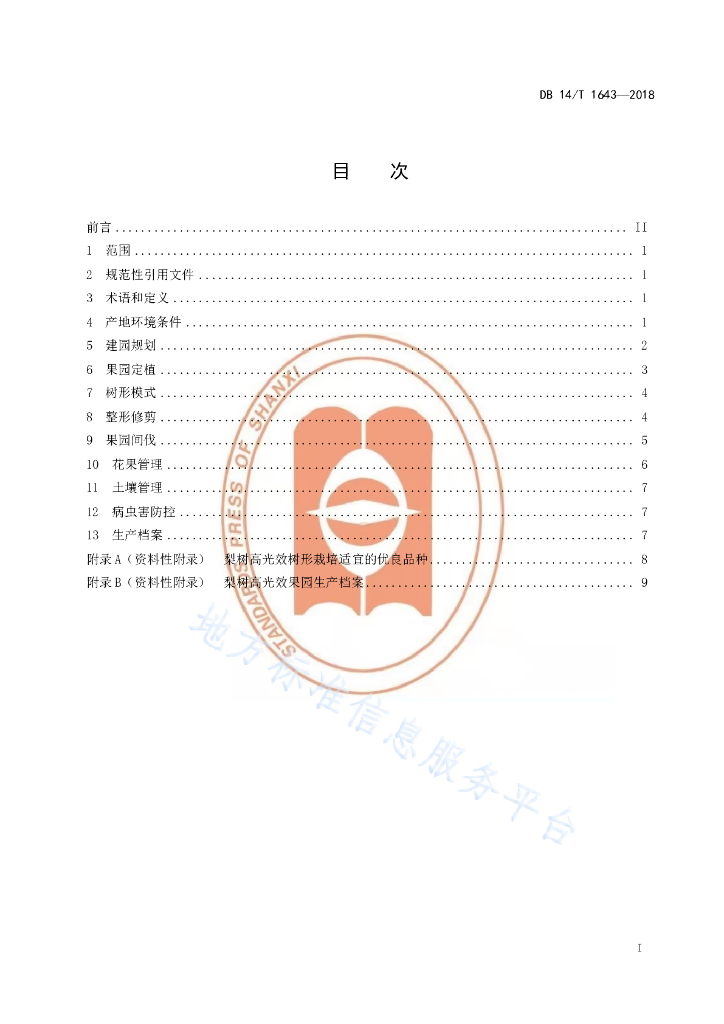 DB 14/T 1643—2018

目 次

前言 II
1 范围 1
2 规范性引用文件 1
3 术语和定义 1
4 产地环境条件 1
5 建园规划 2
6 果园定植 3
7 树形模式 4
8 整形修剪 4
9 果园间伐 5
10 花果管理 6
11 土壤管理 7
12 病虫害防控 7
13 生产档案 7
附录A（资料性附录） 梨树高光效树形栽培适宜的优良品种 8
附录B（资料性附录） 梨树高光效果园生产档案 9

I

STANDARDS PRESS OF SHANXI

地方标准信息服务平台